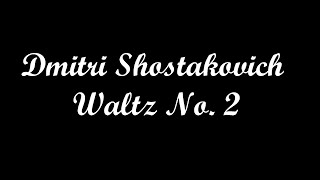 Dmitri Shostakovich
Waltz No. 2